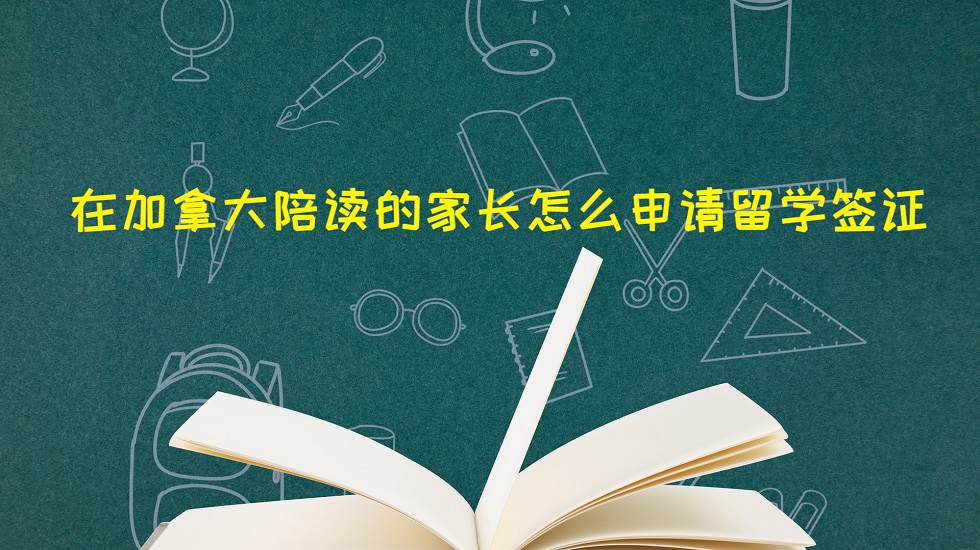 在加拿大陪读的家长怎么申请留学签证